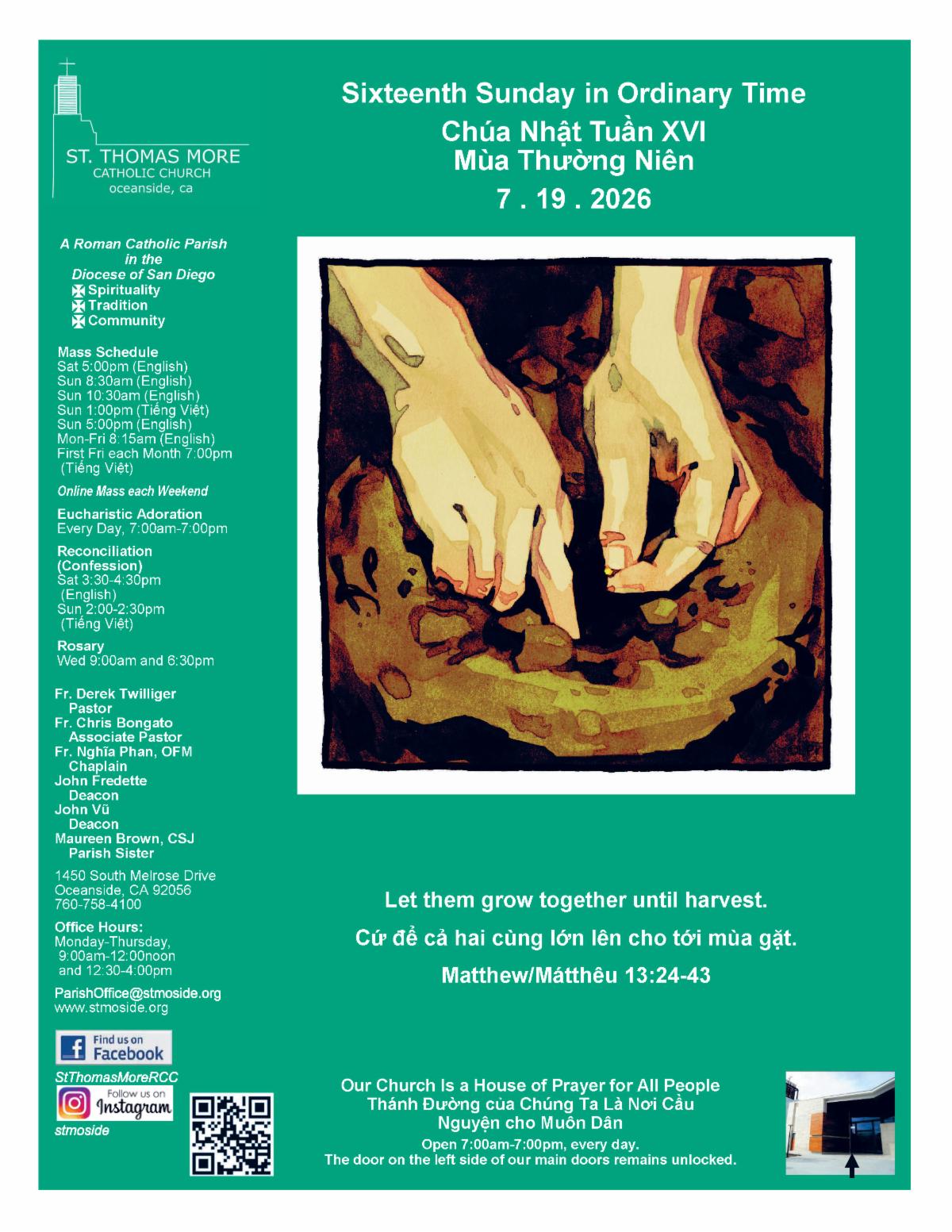 ST. THOMAS MORE
CATHOLIC CHURCH
oceanside, ca

A Roman Catholic Parish in the Diocese of San Diego
Spirituality
Tradition
Community

Mass Schedule
Sat 5:00pm (English)
Sun 8:30am (English)
Sun 10:30am (English)
Sun 1:00pm (Tiếng Việt)
Sun 5:00pm (English)
Mon-Fri 8:15am (English)
First Fri each Month 7:00pm (Tiếng Việt)

Online Mass each Weekend

Eucharistic Adoration
Every Day, 7:00am-7:00pm

Reconciliation (Confession)
Sat 3:30-4:30pm (English)
Sun 2:00-2:30pm (Tiếng Việt)

Rosary
Wed 9:00am and 6:30pm

Fr. Derek Twilliger
Pastor
Fr. Chris Bongato
Associate Pastor
Fr. Nghĩa Phan, OFM
Chaplain
John Fredette
Deacon
John Vũ
Deacon
Maureen Brown, CSJ
Parish Sister

1450 South Melrose Drive
Oceanside, CA 92056
760-758-4100

Office Hours:
Monday-Thursday,
9:00am-12:00noon
and 12:30-4:00pm

ParishOffice@stmoside.org
www.stmoside.org

Find us on
Facebook
StThomasMoreRCC
Follow us on
Instagram
stmoside

Sixteenth Sunday in Ordinary Time
Chúa Nhật Tuần XVI
Mùa Thường Niên
7 . 19 . 2026

Let them grow together until harvest.
Cứ để cả hai cùng lớn lên cho tới mùa gặt.
Matthew/Mátthêu 13:24-43

Our Church Is a House of Prayer for All People
Thánh Đường của Chúng Ta Là Nơi Cầu Nguyện cho Muôn Dân
Open 7:00am-7:00pm, every day.
The door on the left side of our main doors remains unlocked.